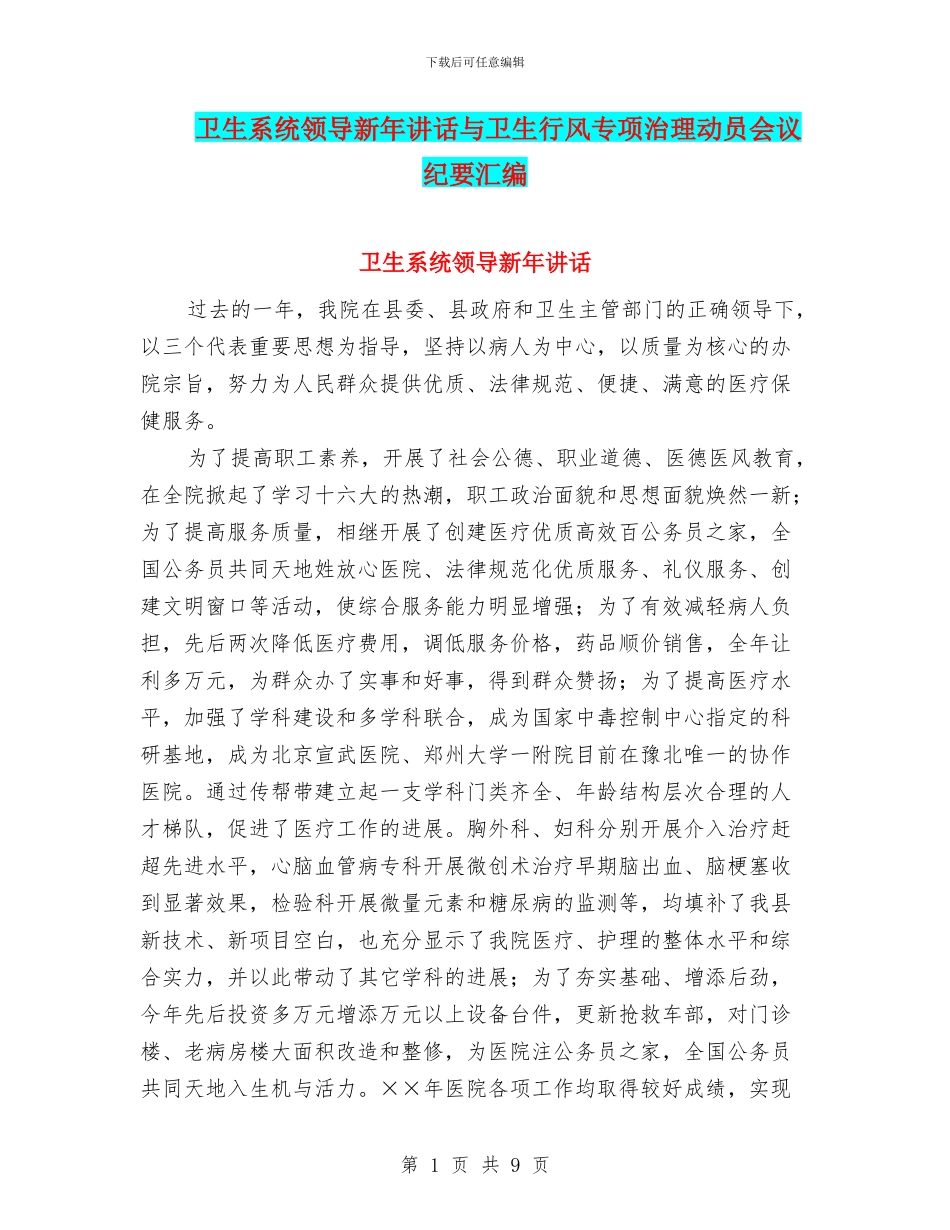 下载后可任意编辑

卫生系统领导新年讲话与卫生行风专项治理动员会议纪要汇编

卫生系统领导新年讲话

过去的一年，我院在县委、县政府和卫生主管部门的正确领导下，以三个代表重要思想为指导，坚持以病人为中心，以质量为核心的办院宗旨，努力为人民群众提供优质、法律规范、便捷、满意的医疗保健服务。

为了提高职工素养，开展了社会公德、职业道德、医德医风教育，在全院掀起了学习十六大的热潮，职工政治面貌和思想面貌焕然一新；为了提高服务质量，相继开展了创建医疗优质高效百公务员之家，全国公务员共同天地姓放心医院、法律规范化优质服务、礼仪服务、创建文明窗口等活动，使综合服务能力明显增强；为了有效减轻病人负担，先后两次降低医疗费用，调低服务价格，药品顺价销售，全年让利多万元，为群众办了实事和好事，得到群众赞扬；为了提高医疗水平，加强了学科建设和多学科联合，成为国家中毒控制中心指定的科研基地，成为北京宣武医院、郑州大学一附院目前在豫北唯一的协作医院。通过传帮带建立起一支学科门类齐全、年龄结构层次合理的人才梯队，促进了医疗工作的进展。胸外科、妇科分别开展介入治疗赶超先进水平，心脑血管病专科开展微创术治疗早期脑出血、脑梗塞收到显著效果，检验科开展微量元素和糖尿病的监测等，均填补了我县新技术、新项目空白，也充分显示了我院医疗、护理的整体水平和综合实力，并以此带动了其它学科的进展；为了夯实基础、增添后劲，今年先后投资多万元增添万元以上设备台件，更新抢救车部，对门诊楼、老病房楼大面积改造和整修，为医院注公务员之家，全国公务员共同天地入生机与活力。××年医院各项工作均取得较好成绩，实现

第 1 页 共 9 页